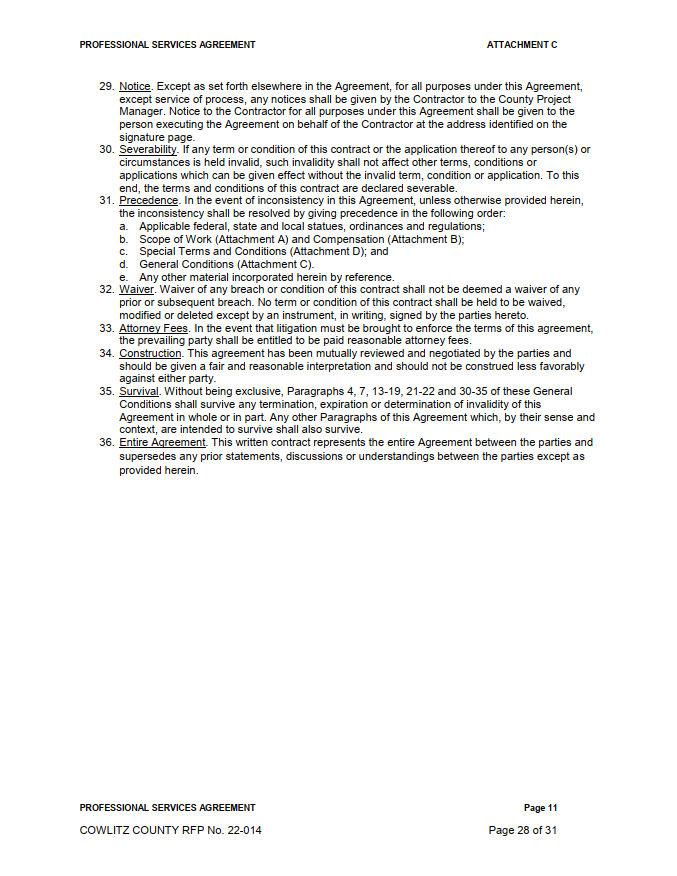 PROFESSIONAL SERVICES AGREEMENT ATTACHMENT C

29. Notice. Except as set forth elsewhere in the Agreement, for all purposes under this Agreement, except service of process, any notices shall be given by the Contractor to the County Project Manager. Notice to the Contractor for all purposes under this Agreement shall be given to the person executing the Agreement on behalf of the Contractor at the address identified on the signature page.

30. Severability. If any term or condition of this contract or the application thereof to any person(s) or circumstances is held invalid, such invalidity shall not affect other terms, conditions or applications which can be given effect without the invalid term, condition or application. To this end, the terms and conditions of this contract are declared severable.

31. Precedence. In the event of inconsistency in this Agreement, unless otherwise provided herein, the inconsistency shall be resolved by giving precedence in the following order:
a. Applicable federal, state and local statues, ordinances and regulations;
b. Scope of Work (Attachment A) and Compensation (Attachment B);
c. Special Terms and Conditions (Attachment D); and
d. General Conditions (Attachment C).
e. Any other material incorporated herein by reference.

32. Waiver. Waiver of any breach or condition of this contract shall not be deemed a waiver of any prior or subsequent breach. No term or condition of this contract shall be held to be waived, modified or deleted except by an instrument, in writing, signed by the parties hereto.

33. Attorney Fees. In the event that litigation must be brought to enforce the terms of this agreement, the prevailing party shall be entitled to be paid reasonable attorney fees.

34. Construction. This agreement has been mutually reviewed and negotiated by the parties and should be given a fair and reasonable interpretation and should not be construed less favorably against either party.

35. Survival. Without being exclusive, Paragraphs 4, 7, 13-19, 21-22 and 30-35 of these General Conditions shall survive any termination, expiration or determination of invalidity of this Agreement in whole or in part. Any other Paragraphs of this Agreement which, by their sense and context, are intended to survive shall also survive.

36. Entire Agreement. This written contract represents the entire Agreement between the parties and supersedes any prior statements, discussions or understandings between the parties except as provided herein.

PROFESSIONAL SERVICES AGREEMENT Page 11

COWLITZ COUNTY RFP No. 22-014 Page 28 of 31